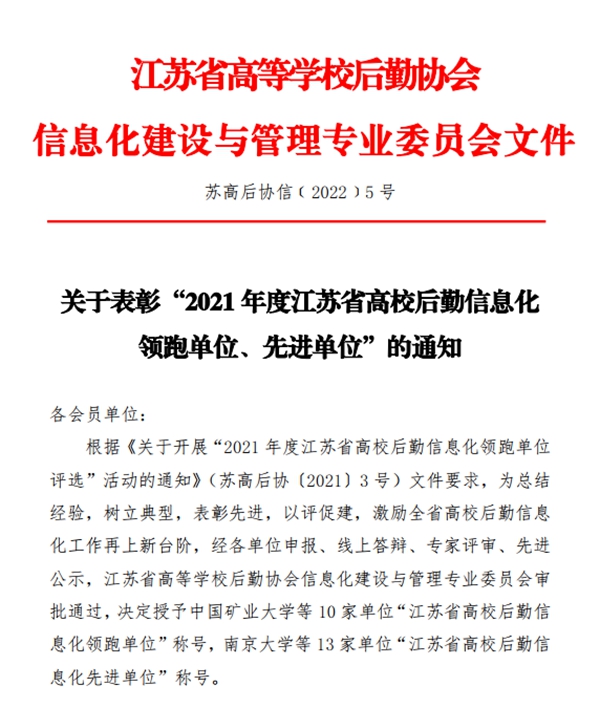 江苏省高等学校后勤协会
信息化建设与管理专业委员会文件

苏高后协信（2022）5号

关于表彰“2021年度江苏省高校后勤信息化领跑单位、先进单位”的通知

各会员单位：

根据《关于开展“2021年度江苏省高校后勤信息化领跑单位评选”活动的通知》（苏高后协〔2021〕3号）文件要求，为总结经验，树立典型，表彰先进，以评促建，激励全省高校后勤信息化工作再上新台阶，经各单位申报、线上答辩、专家评审、先进公示，江苏省高等学校后勤协会信息化建设与管理专业委员会审批通过，决定授予中国矿业大学等10家单位“江苏省高校后勤信息化领跑单位”称号，南京大学等13家单位“江苏省高校后勤信息化先进单位”称号。